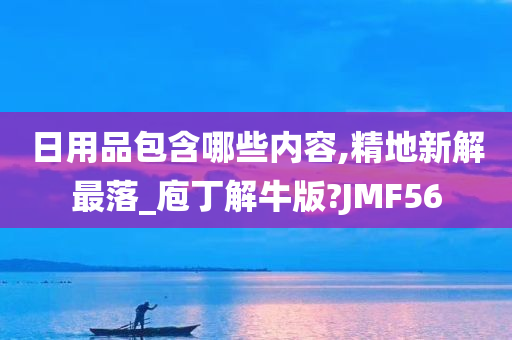 日用品包含哪些内容,精地新解最落_庖丁解牛版?JMF56